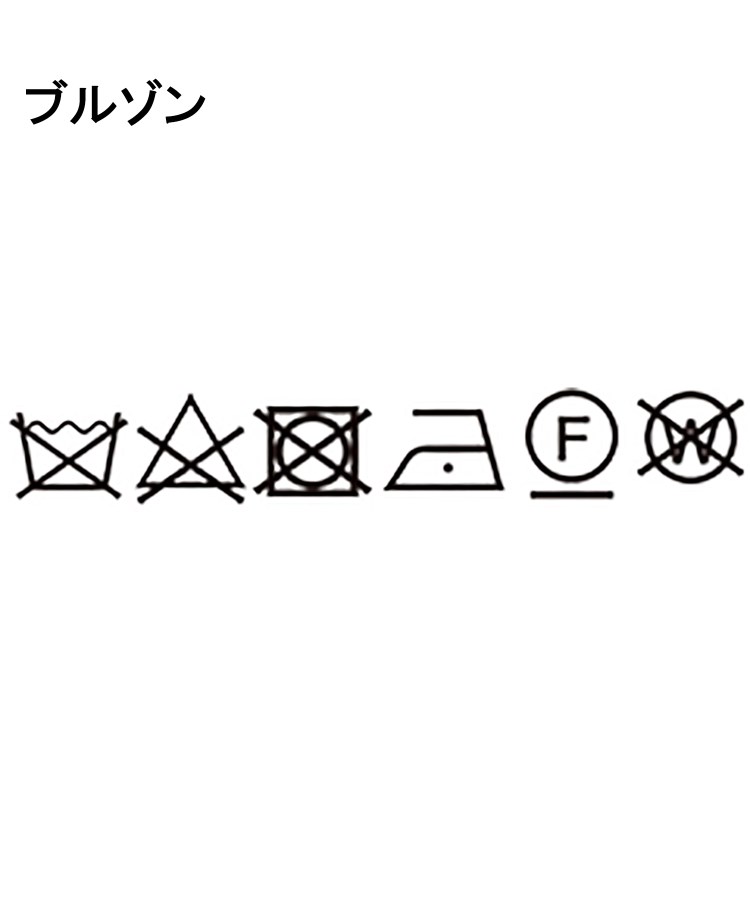 ブルゾン

F W